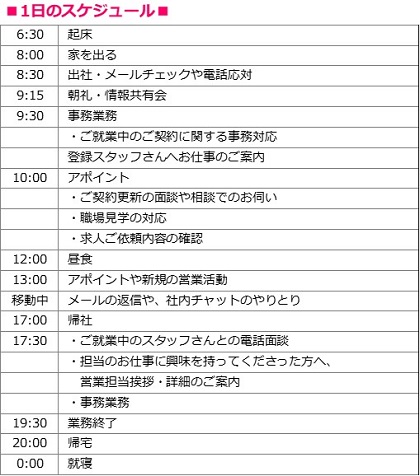 ■1日のスケジュール■

| | |
|---|---|
| 6:30 | 起床 |
| 8:00 | 家を出る |
| 8:30 | 出社・メールチェックや電話応対 |
| 9:15 | 朝礼・情報共有会 |
| 9:30 | 事務業務 |
| | ・ご就業中のご契約に関する事務対応 |
| | 登録スタッフさんへお仕事のご案内 |
| 10:00 | アポイント |
| | ・ご契約更新の面談や相談でのお伺い |
| | ・職場見学の対応 |
| | ・求人ご依頼内容の確認 |
| 12:00 | 昼食 |
| 13:00 | アポイントや新規の営業活動 |
| 移動中 | メールの返信や、社内チャットのやりとり |
| 17:00 | 帰社 |
| 17:30 | ・ご就業中のスタッフさんとの電話面談 |
| | ・担当のお仕事に興味を持ってくださった方へ、 |
| | 営業担当挨拶・詳細のご案内 |
| | ・事務業務 |
| 19:30 | 業務終了 |
| 20:00 | 帰宅 |
| 0:00 | 就寝 |